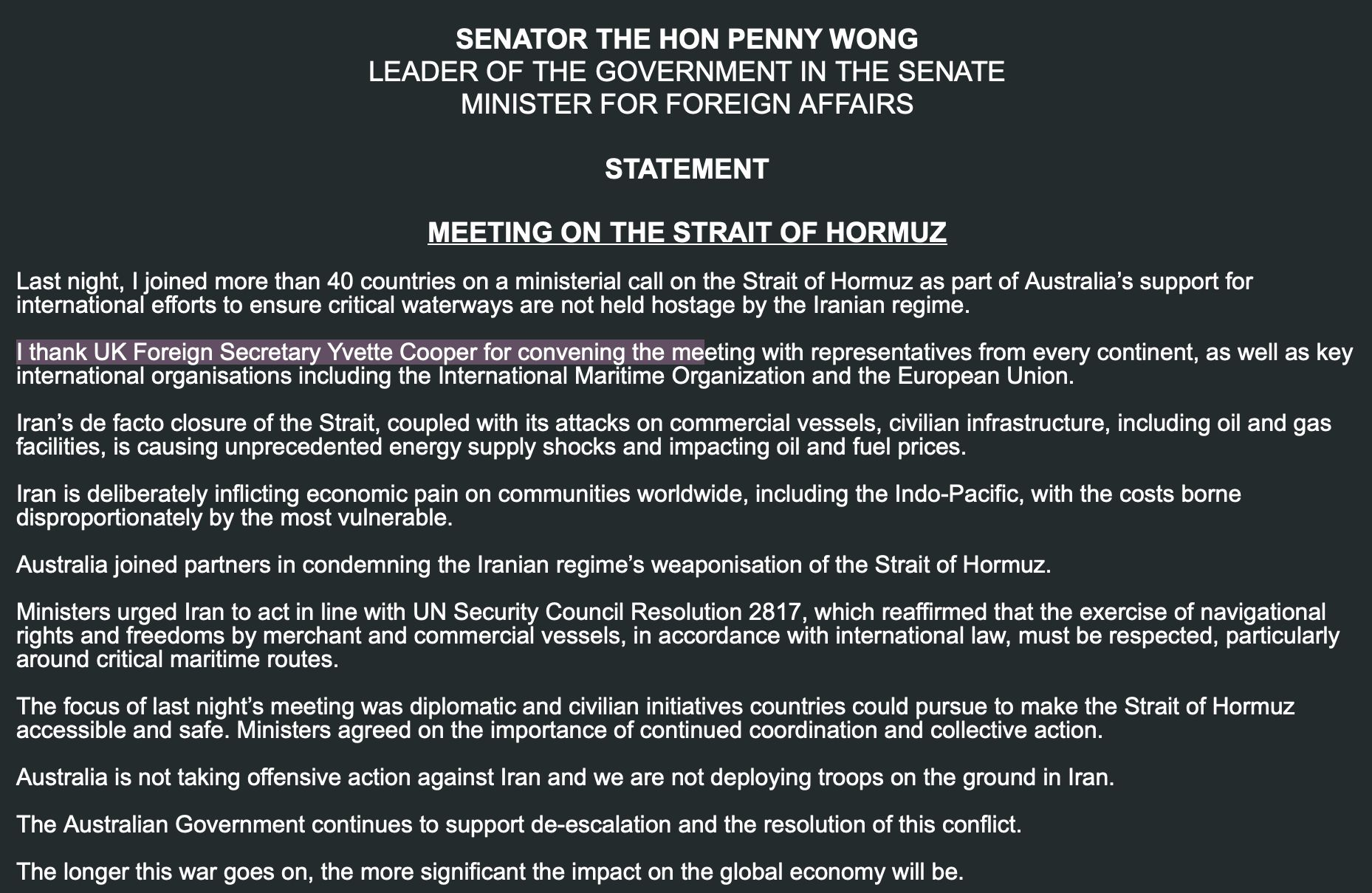 SENATOR THE HON PENNY WONG
LEADER OF THE GOVERNMENT IN THE SENATE
MINISTER FOR FOREIGN AFFAIRS

STATEMENT

MEETING ON THE STRAIT OF HORMUZ

Last night, I joined more than 40 countries on a ministerial call on the Strait of Hormuz as part of Australia’s support for international efforts to ensure critical waterways are not held hostage by the Iranian regime.

I thank UK Foreign Secretary Yvette Cooper for convening the meeting with representatives from every continent, as well as key international organisations including the International Maritime Organization and the European Union.

Iran’s de facto closure of the Strait, coupled with its attacks on commercial vessels, civilian infrastructure, including oil and gas facilities, is causing unprecedented energy supply shocks and impacting oil and fuel prices.

Iran is deliberately inflicting economic pain on communities worldwide, including the Indo-Pacific, with the costs borne disproportionately by the most vulnerable.

Australia joined partners in condemning the Iranian regime’s weaponisation of the Strait of Hormuz.

Ministers urged Iran to act in line with UN Security Council Resolution 2817, which reaffirmed that the exercise of navigational rights and freedoms by merchant and commercial vessels, in accordance with international law, must be respected, particularly around critical maritime routes.

The focus of last night’s meeting was diplomatic and civilian initiatives countries could pursue to make the Strait of Hormuz accessible and safe. Ministers agreed on the importance of continued coordination and collective action.

Australia is not taking offensive action against Iran and we are not deploying troops on the ground in Iran.

The Australian Government continues to support de-escalation and the resolution of this conflict.

The longer this war goes on, the more significant the impact on the global economy will be.